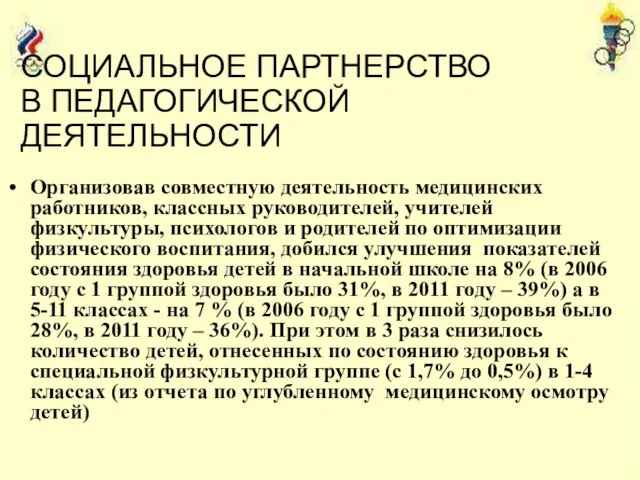 СОЦИАЛЬНОЕ ПАРТНЕРСТВО В ПЕДАГОГИЧЕСКОЙ ДЕЯТЕЛЬНОСТИ

• Организовав совместную деятельность медицинских работников, классных руководителей, учителей физкультуры, психологов и родителей по оптимизации физического воспитания, добился улучшения показателей состояния здоровья детей в начальной школе на 8% (в 2006 году с 1 группой здоровья было 31%, в 2011 году – 39%) а в 5-11 классах - на 7 % (в 2006 году с 1 группой здоровья было 28%, в 2011 году – 36%). При этом в 3 раза снизилось количество детей, отнесенных по состоянию здоровья к специальной физкультурной группе (с 1,7% до 0,5%) в 1-4 классах (из отчета по углубленному медицинскому осмотру детей)